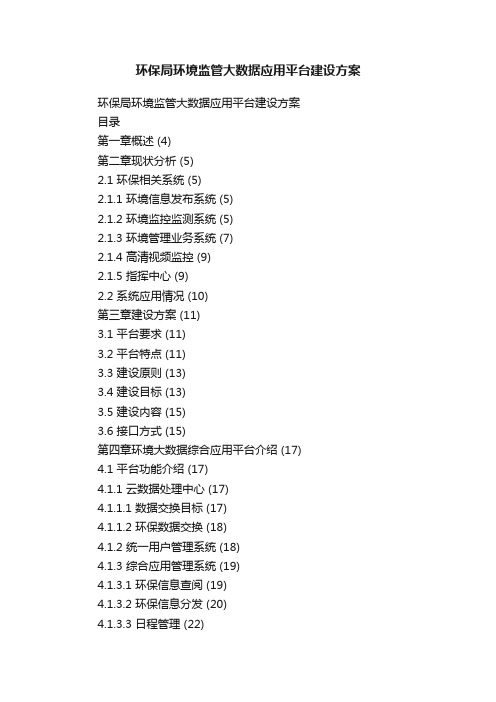 环保局环境监管大数据应用平台建设方案

环保局环境监管大数据应用平台建设方案
目录
第一章概述 (4)
第二章现状分析 (5)
2.1 环保相关系统 (5)
2.1.1 环境信息发布系统 (5)
2.1.2 环境监控监测系统 (5)
2.1.3 环境管理业务系统 (7)
2.1.4 高清视频监控 (9)
2.1.5 指挥中心 (9)
2.2 系统应用情况 (10)
第三章建设方案 (11)
3.1 平台要求 (11)
3.2 平台特点 (11)
3.3 建设原则 (13)
3.4 建设目标 (13)
3.5 建设内容 (15)
3.6 接口方式 (15)
第四章环境大数据综合应用平台介绍 (17)
4.1 平台功能介绍 (17)
4.1.1 云数据处理中心 (17)
4.1.1.1 数据交换目标 (17)
4.1.1.2 环保数据交换 (18)
4.1.2 统一用户管理系统 (18)
4.1.3 综合应用管理系统 (19)
4.1.3.1 环保信息查阅 (19)
4.1.3.2 环保信息分发 (20)
4.1.3.3 日程管理 (22)